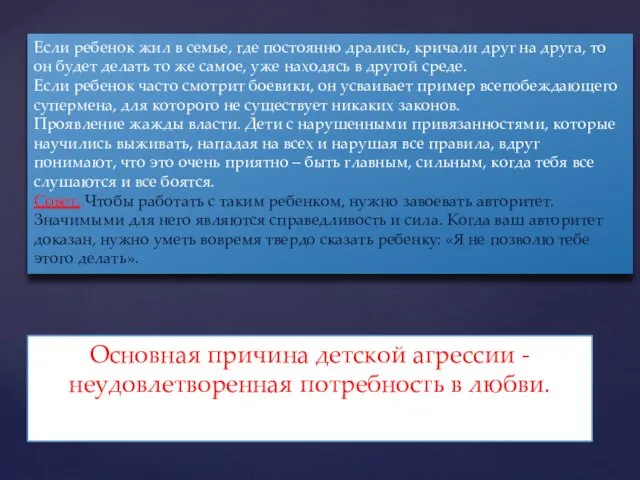 Если ребенок жил в семье, где постоянно дрались, кричали друг на друга, то он будет делать то же самое, уже находясь в другой среде.
Если ребенок часто смотрит боевики, он усваивает пример всепобеждающего супермена, для которого не существует никаких законов.
Проявление жажды власти. Дети с нарушенными привязанностями, которые научились выживать, нападая на всех и нарушая все правила, вдруг понимают, что это очень приятно – быть главным, сильным, когда тебя все слушаются и все боятся.
Совет: Чтобы работать с таким ребенком, нужно завоевать авторитет. Значимыми для него являются справедливость и сила. Когда ваш авторитет доказан, нужно уметь вовремя твердо сказать ребенку: «Я не позволю тебе этого делать».

Основная причина детской агрессии - неудовлетворенная потребность в любви.